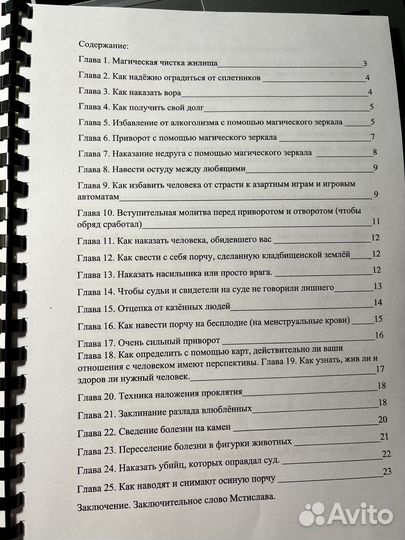 Содержание:
Глава 1. Магическая чистка жилища 3
Глава 2. Как надёжно оградиться от сплетников 4
Глава 3. Как наказать вора 4
Глава 4. Как получить свой долг 5
Глава 5. Избавление от алкоголизма с помощью магического зеркала 5
Глава 6. Приворот с помощью магического зеркала 7
Глава 7. Наказание недруга с помощью магического зеркала 8
Глава 8. Навести остуду между любящими 9
Глава 9. Как избавить человека от страсти к азартным играм и игровым автоматам 9
Глава 10. Вступительная молитва перед приворотом и отворотом (чтобы обряд сработал) 11
Глава 11. Как наказать человека, обидевшего вас 12
Глава 12. Как свести с себя порчу, сделанную кладбищенской землёй 12
Глава 13. Наказать насильника или просто врага. 12
Глава 14. Чтобы судьи и свидетели на суде не говорили лишнего 13
Глава 15. Отцепка от казённых людей 14
Глава 16. Как навести порчу на бесплодие (на менструальные крови) 15
Глава 17. Очень сильный приворот 16
Глава 18. Как определить с помощью карт, действительно ли ваши отношения с человеком имеют перспективы. Глава 19. Как узнать, жив ли и здоров ли нужный человек. 17
Глава 20. Техника наложения проклятия 18
Глава 21. Заклинание разлада влюблённых 18
Глава 22. Сведение болезни на камен 20
Глава 23. Переселение болезни в фигурки животных 21
Глава 24. Наказать убийц, которых оправдал суд. 22
Глава 25. Как наводят и снимают осиную порчу 23
Заключение. Заключительное слово Мстислава.

Avito